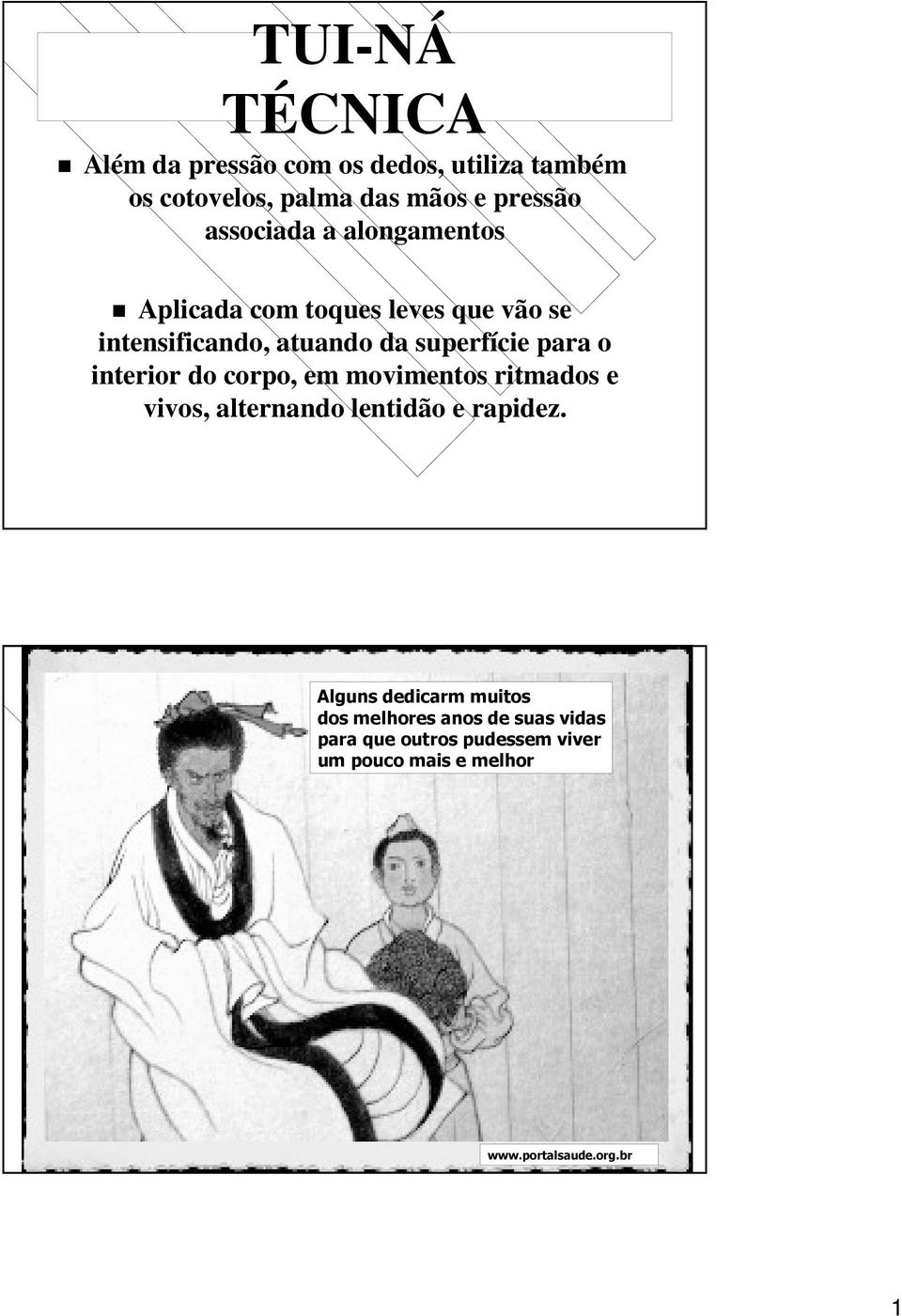 TUI-NÁ
TÉCNICA

Além da pressão com os dedos, utiliza também os cotovelos, palma das mãos e pressão associada a alongamentos

Aplicada com toques leves que vão se intensificando, atuando da superfície para o interior do corpo, em movimentos ritmados e vivos, alternando lentidão e rapidez.

Alguns dedicarm muitos dos melhores anos de suas vidas para que outros pudessem viver um pouco mais e melhor

www.portalsaude.org.br

1